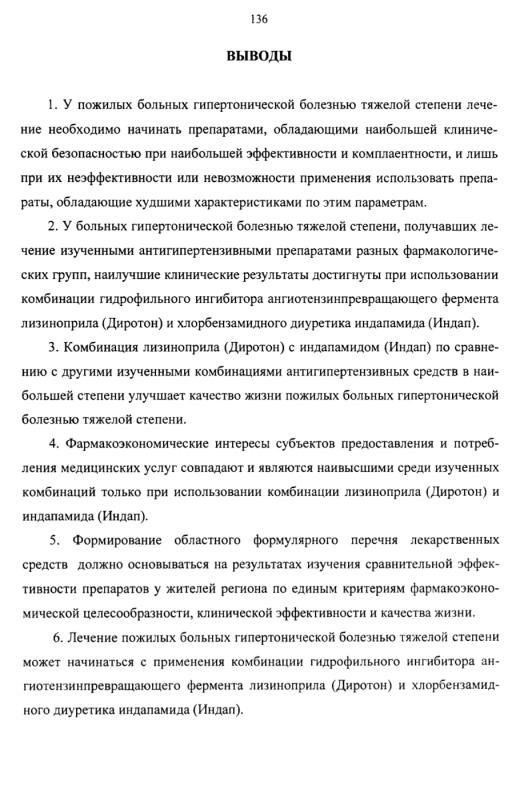 136

ВЫВОДЫ

1. У пожилых больных гипертонической болезнью тяжелой степени лечение необходимо начинать препаратами, обладающими наибольшей клинической безопасностью при наибольшей эффективности и комплаентности, и лишь при их неэффективности или невозможности применения использовать препараты, обладающие худшими характеристиками по этим параметрам.

2. У больных гипертонической болезнью тяжелой степени, получавших лечение изученными антигипертензивными препаратами разных фармакологических групп, наилучшие клинические результаты достигнуты при использовании комбинации гидрофильного ингибитора ангиотензинпревращающего фермента лизиноприла (Диротон) и хлорбензамидного диуретика индапамида (Индап).

3. Комбинация лизиноприла (Диротон) с индапамидом (Индап) по сравнению с другими изученными комбинациями антигипертензивных средств в наибольшей степени улучшает качество жизни пожилых больных гипертонической болезнью тяжелой степени.

4. Фармакоэкономические интересы субъектов предоставления и потребления медицинских услуг совпадают и являются наивысшими среди изученных комбинаций только при использовании комбинации лизиноприла (Диротон) и индапамида (Индап).

5. Формирование областного формулярного перечня лекарственных средств должно основываться на результатах изучения сравнительной эффективности препаратов у жителей региона по единым критериям фармакоэкономической целесообразности, клинической эффективности и качества жизни.

6. Лечение пожилых больных гипертонической болезнью тяжелой степени может начинаться с применения комбинации гидрофильного ингибитора ангиотензинпревращающего фермента лизиноприла (Диротон) и хлорбензамидного диуретика индапамида (Индап).